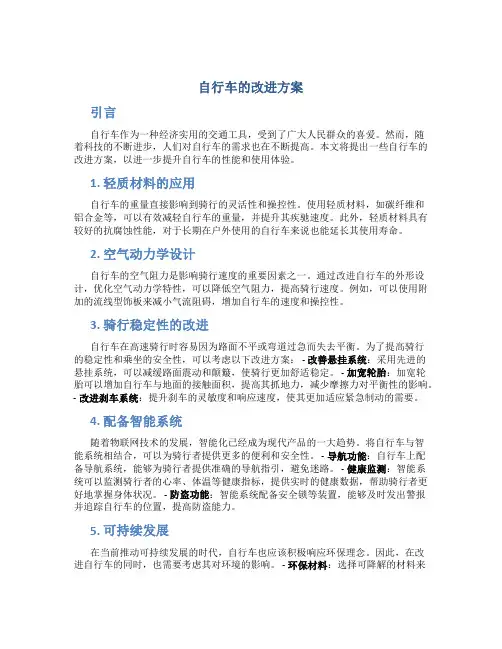 自行车的改进方案

引言

自行车作为一种经济实用的交通工具，受到了广大人民群众的喜爱。然而，随着科技的不断进步，人们对自行车的需求也在不断提高。本文将提出一些自行车的改进方案，以进一步提升自行车的性能和使用体验。

1. 轻质材料的应用

自行车的重量直接影响到骑行的灵活性和操控性。使用轻质材料，如碳纤维和铝合金等，可以有效减轻自行车的重量，并提升其疾驰速度。此外，轻质材料具有较好的抗腐蚀性能，对于长期在户外使用的自行车来说也能延长其使用寿命。

2. 空气动力学设计

自行车的空气阻力是影响骑行速度的重要因素之一。通过改进自行车的外形设计，优化空气动力学特性，可以降低空气阻力，提高骑行速度。例如，可以使用附加的流线型饰板来减小气流阻碍，增加自行车的速度和操控性。

3. 骑行稳定性的改进

自行车在高速骑行时容易因为路面不平或弯道过急而失去平衡。为了提高骑行的稳定性和乘坐的安全性，可以考虑以下改进方案： - 改善悬挂系统：采用先进的悬挂系统，可以减缓路面震动和颠簸，使骑行更加舒适稳定。 - 加宽轮胎：加宽轮胎可以增加自行车与地面的接触面积，提高其抓地力，减少摩擦力对平衡性的影响。 - 改进刹车系统：提升刹车的灵敏度和响应速度，使其更加适应紧急制动的需要。

4. 配备智能系统

随着物联网技术的发展，智能化已经成为现代产品的一大趋势。将自行车与智能系统相结合，可以为骑行者提供更多的便利和安全性。 - 导航功能：自行车上配备导航系统，能够为骑行者提供准确的导航指引，避免迷路。 - 健康监测：智能系统可以监测骑行者的心率、体温等健康指标，提供实时的健康数据，帮助骑行者更好地掌握身体状况。 - 防盗功能：智能系统配备安全锁等装置，能够及时发出警报并追踪自行车的位置，提高防盗能力。

5. 可持续发展

在当前推动可持续发展的时代，自行车也应该积极响应环保理念。因此，在改进自行车的同时，也需要考虑其对环境的影响。 - 环保材料：选择可降解的材料来